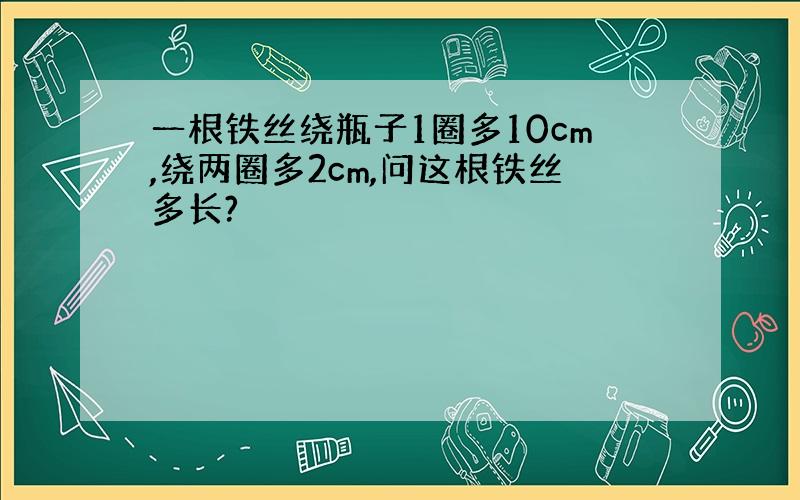 一根铁丝绕瓶子1圈多10cm,绕两圈多2cm,问这根铁丝多长?